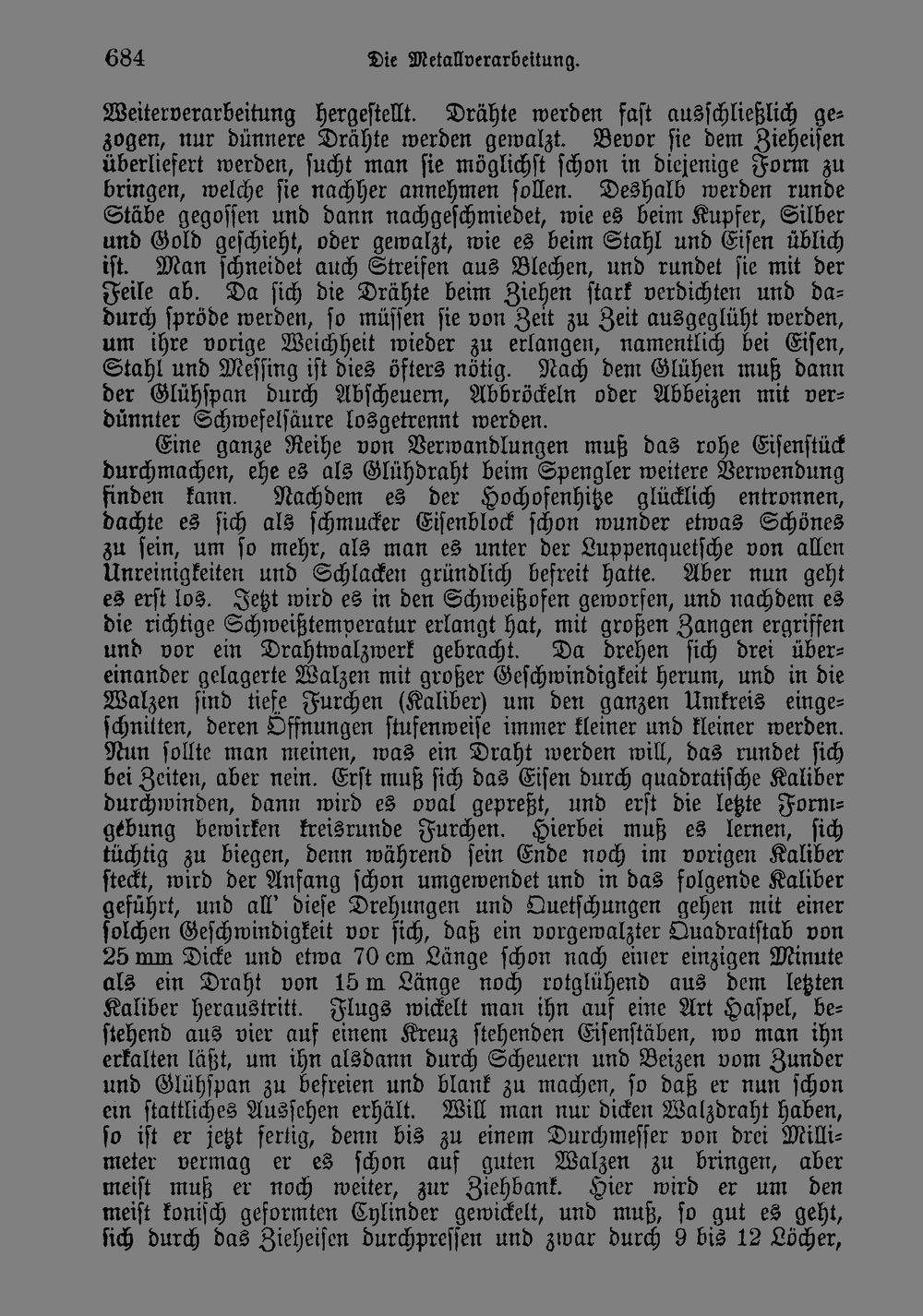 684 Die Metallverarbeitung.

Weiterverarbeitung hergestellt. Drähte werden fast ausschließlich gezogen, nur dünnere Drähte werden gewalzt. Bevor sie dem Zieheisen überliefert werden, sucht man sie möglichst schon in diejenige Form zu bringen, welche sie nachher annehmen sollen. Deshalb werden runde Stäbe gegossen und dann nachgeschmiedet, wie es beim Kupfer, Silber und Gold geschieht, oder gewalzt, wie es beim Stahl und Eisen üblich ist. Man schneidet auch Streifen aus Blechen, und rundet sie mit der Feile ab. Da sich die Drähte beim Ziehen stark verdichten und dadurch spröde werden, so müssen sie von Zeit zu Zeit ausgeglüht werden, um ihre vorige Weichheit wieder zu erlangen, namentlich bei Eisen, Stahl und Messing ist dies öfters nötig. Nach dem Glühen muß dann der Glühspan durch Abscheuern, Abbröckeln oder Abbeizen mit verdünnter Schwefelsäure losgetrennt werden.

Eine ganze Reihe von Verwandlungen muß das rohe Eisenstück durchmachen, ehe es als Glühdraht beim Spengler weitere Verwendung finden kann. Nachdem es der Hochofenhitze glücklich entronnen, dachte es sich als schmucker Eisenblock schon wunder etwas Schönes zu sein, um so mehr, als man es unter der Luppenquetsche von allen Unreinigkeiten und Schlacken gründlich befreit hatte. Aber nun geht es erst los. Jetzt wird es in den Schweißofen geworfen, und nachdem es die richtige Schweißtemperatur erlangt hat, mit großen Zangen ergriffen und vor ein Drahtwalzwerk gebracht. Da drehen sich drei übereinander gelagerte Walzen mit großer Geschwindigkeit herum, und in die Walzen sind tiefe Furchen (Kaliber) um den ganzen Umkreis eingeschnitten, deren Öffnungen stufenweise immer kleiner und kleiner werden. Nun sollte man meinen, was ein Draht werden will, das rundet sich bei Zeiten, aber nein. Erst muß sich das Eisen durch quadratische Kaliber durchwinden, dann wird es oval gepreßt, und erst die letzte Formgebung bewirken kreisrunde Furchen. Hierbei muß es lernen, sich tüchtig zu biegen, denn während sein Ende noch im vorigen Kaliber steckt, wird der Anfang schon umgewendet und in das folgende Kaliber geführt, und all' diese Drehungen und Quetschungen gehen mit einer solchen Geschwindigkeit vor sich, daß ein vorgewalzter Quadratstab von 25 mm Dicke und etwa 70 cm Länge schon nach einer einzigen Minute als ein Draht von 15 m Länge noch rotglühend aus dem letzten Kaliber heraustritt. Flugs wickelt man ihn auf eine Art Haspel, bestehend aus vier auf einem Kreuz stehenden Eisenstäben, wo man ihn erkalten läßt, um ihn alsdann durch Scheuern und Beizen vom Zunder und Glühspan zu befreien und blank zu machen, so daß er nun schon ein stattliches Aussehen erhält. Will man nur dicken Walzdraht haben, so ist er jetzt fertig, denn bis zu einem Durchmesser von drei Millimeter vermag er es schon auf guten Walzen zu bringen, aber meist muß er noch weiter, zur Ziehbank. Hier wird er um den meist konisch geformten Cylinder gewickelt, und muß, so gut es geht, sich durch das Zieheisen durchpressen und zwar durch 9 bis 12 Löcher,